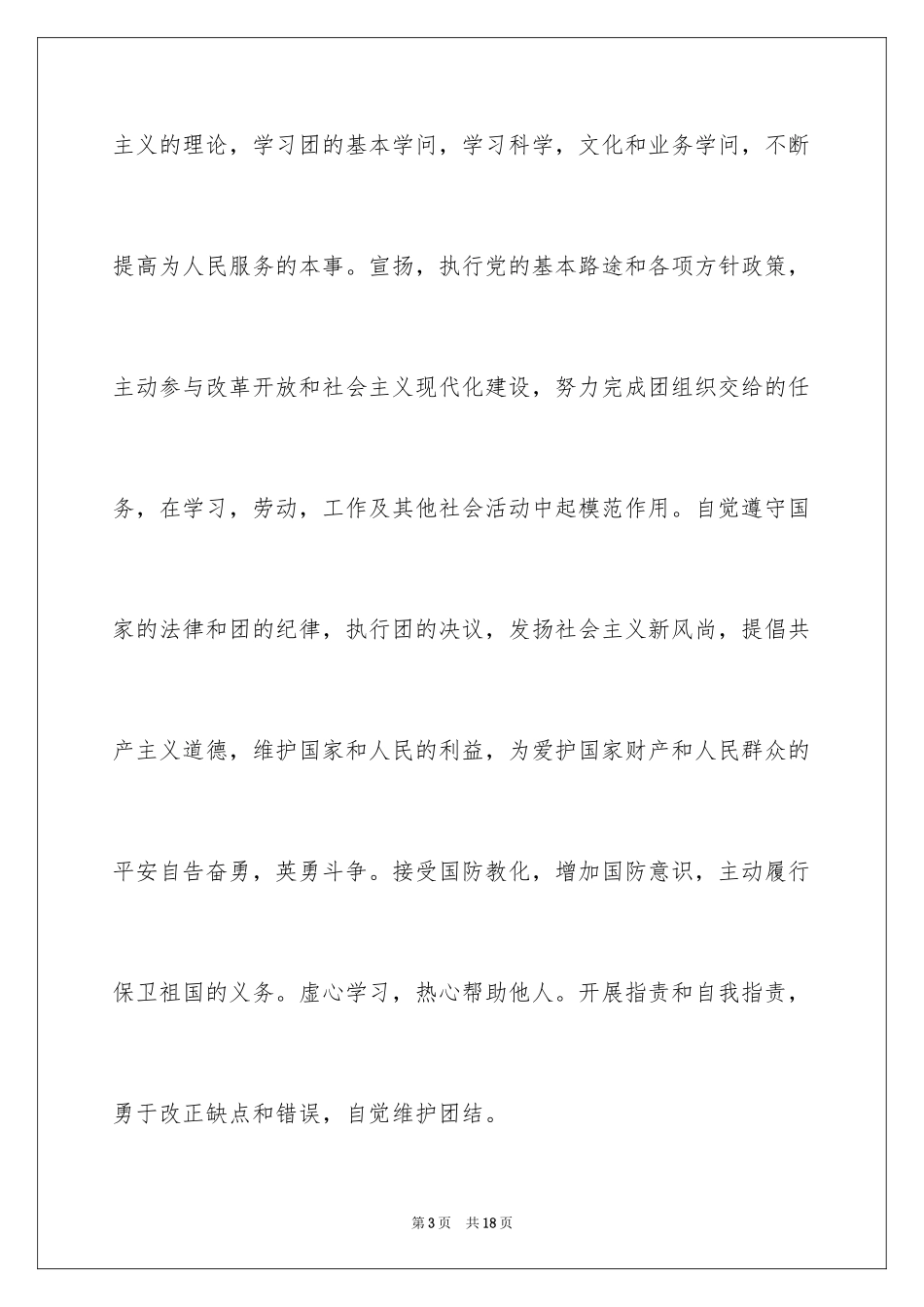 主义的理论，学习团的基本学问，学习科学，文化和业务学问，不断提高为人民服务的本事。宣扬，执行党的基本路途和各项方针政策，主动参与改革开放和社会主义现代化建设，努力完成团组织交给的任务，在学习，劳动，工作及其他社会活动中起模范作用。自觉遵守国家的法律和团的纪律，执行团的决议，发扬社会主义新风尚，提倡共产主义道德，维护国家和人民的利益，为爱护国家财产和人民群众的平安自告奋勇，英勇斗争。接受国防教化，增加国防意识，主动履行保卫祖国的义务。虚心学习，热心帮助他人。开展指责和自我指责，勇于改正缺点和错误，自觉维护团结。

第3页 共18页